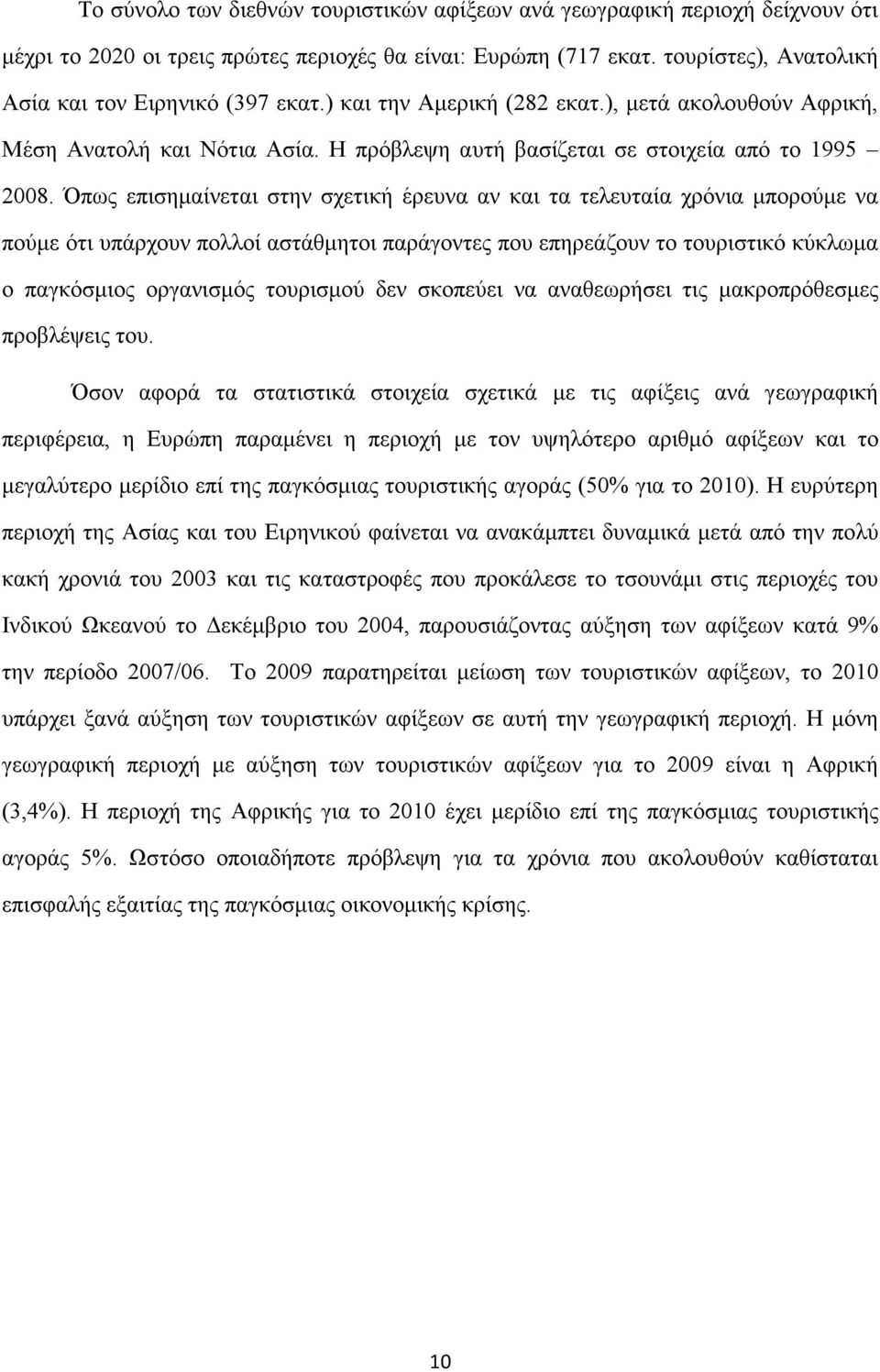 Το σύνολο των διεθνών τουριστικών αφίξεων ανά γεωγραφική περιοχή δείχνουν ότι μέχρι το 2020 οι τρεις πρώτες περιοχές θα είναι: Ευρώπη (717 εκατ. τουρίστες), Ανατολική Ασία και τον Ειρηνικό (397 εκατ.) και την Αμερική (282 εκατ.), μετά ακολουθούν Αφρική, Μέση Ανατολή και Νότια Ασία. Η πρόβλεψη αυτή βασίζεται σε στοιχεία από το 1995 – 2008. Όπως επισημαίνεται στην σχετική έρευνα αν και τα τελευταία χρόνια μπορούμε να πούμε ότι υπάρχουν πολλοί αστάθμητοι παράγοντες που επηρεάζουν το τουριστικό κύκλωμα ο παγκόσμιος οργανισμός τουρισμού δεν σκοπεύει να αναθεωρήσει τις μακροπρόθεσμες προβλέψεις του.

Όσον αφορά τα στατιστικά στοιχεία σχετικά με τις αφίξεις ανά γεωγραφική περιφέρεια, η Ευρώπη παραμένει η περιοχή με τον υψηλότερο αριθμό αφίξεων και το μεγαλύτερο μερίδιο επί της παγκόσμιας τουριστικής αγοράς (50% για το 2010). Η ευρύτερη περιοχή της Ασίας και του Ειρηνικού φαίνεται να ανακάμπτει δυναμικά μετά από την πολύ κακή χρονιά του 2003 και τις καταστροφές που προκάλεσε το τσουνάμι στις περιοχές του Ινδικού Ωκεανού το Δεκέμβριο του 2004, παρουσιάζοντας αύξηση των αφίξεων κατά 9% την περίοδο 2007/06. Το 2009 παρατηρείται μείωση των τουριστικών αφίξεων, το 2010 υπάρχει ξανά αύξηση των τουριστικών αφίξεων σε αυτή την γεωγραφική περιοχή. Η μόνη γεωγραφική περιοχή με αύξηση των τουριστικών αφίξεων για το 2009 είναι η Αφρική (3,4%). Η περιοχή της Αφρικής για το 2010 έχει μερίδιο επί της παγκόσμιας τουριστικής αγοράς 5%. Ωστόσο οποιαδήποτε πρόβλεψη για τα χρόνια που ακολουθούν καθίσταται επισφαλής εξαιτίας της παγκόσμιας οικονομικής κρίσης.

10